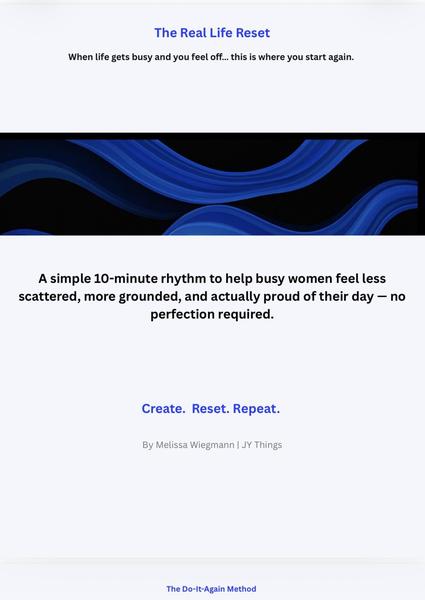 The Real Life Reset

When life gets busy and you feel off... this is where you start again.

A simple 10-minute rhythm to help busy women feel less scattered, more grounded, and actually proud of their day — no perfection required.

Create. Reset. Repeat.

By Melissa Wiegmann | JY Things

The Do-It-Again Method